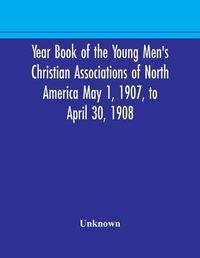 Year Book of the Young Men's Christian Associations of North America May 1, 1907, to April 30, 1908

Unknown